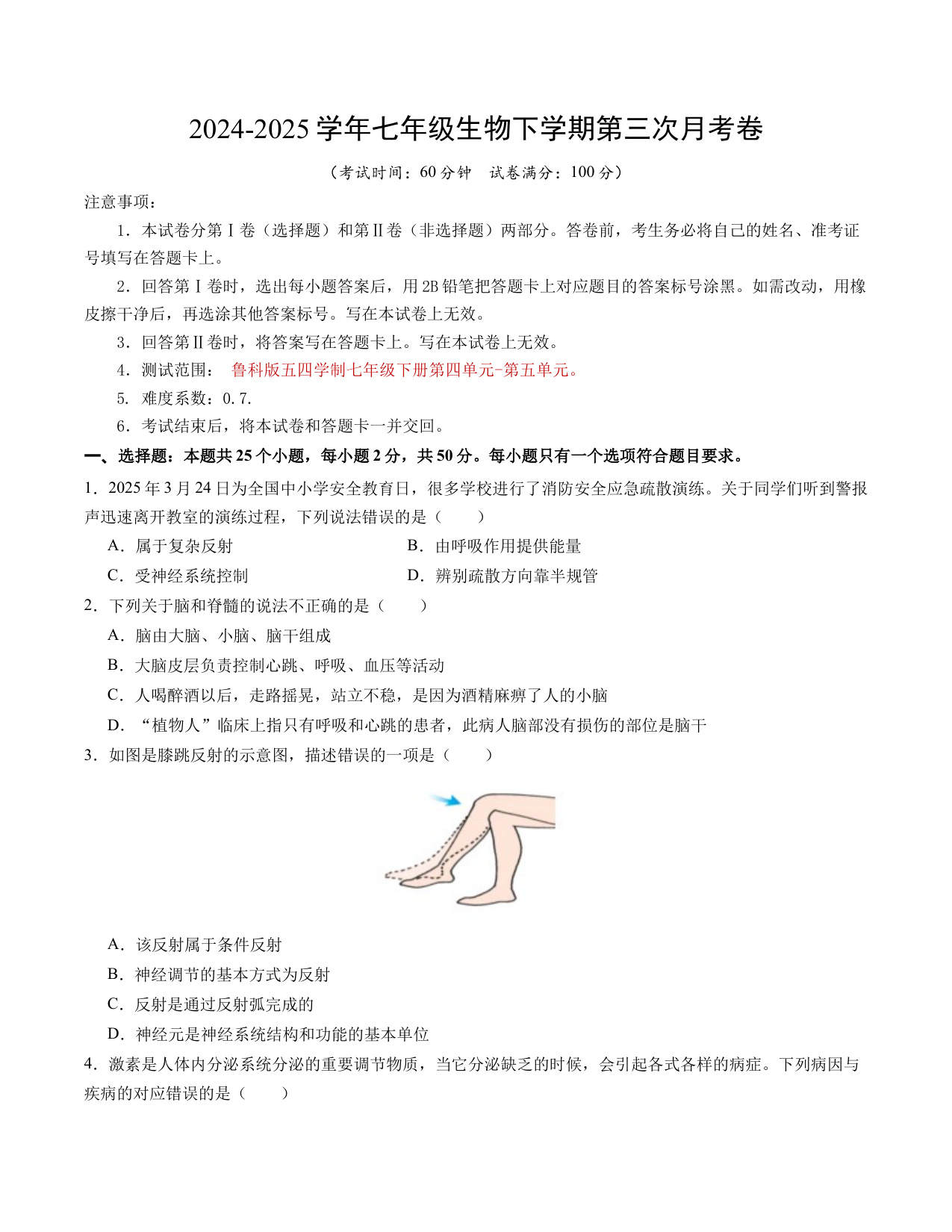 2024-2025 学年七年级生物下学期第三次月考卷

（考试时间：60 分钟　试卷满分：100 分）

注意事项：

1．本试卷分第Ⅰ卷（选择题）和第Ⅱ卷（非选择题）两部分。答卷前，考生务必将自己的姓名、准考证号填写在答题卡上。

2．回答第Ⅰ卷时，选出每小题答案后，用 2B 铅笔把答题卡上对应题目的答案标号涂黑。如需改动，用橡皮擦干净后，再选涂其他答案标号。写在本试卷上无效。

3．回答第Ⅱ卷时，将答案写在答题卡上。写在本试卷上无效。

4．测试范围：　鲁科版五四学制七年级下册第四单元-第五单元。

5．难度系数：0.7.

6．考试结束后，将本试卷和答题卡一并交回。

一、选择题：本题共 25 个小题，每小题 2 分，共 50 分。每小题只有一个选项符合题目要求。

1．2025 年 3 月 24 日为全国中小学安全教育日，很多学校进行了消防安全应急疏散演练。关于同学们听到警报声迅速离开教室的演练过程，下列说法错误的是（　　）

A．属于复杂反射

B．由呼吸作用提供能量

C．受神经系统控制

D．辨别疏散方向靠半规管

2．下列关于脑和脊髓的说法不正确的是（　　）

A．脑由大脑、小脑、脑干组成

B．大脑皮层负责控制心跳、呼吸、血压等活动

C．人喝醉酒以后，走路摇晃，站立不稳，是因为酒精麻痹了人的小脑

D．“植物人”临床上指只有呼吸和心跳的患者，此病人脑部没有损伤的部位是脑干

3．如图是膝跳反射的示意图，描述错误的一项是（　　）

A．该反射属于条件反射

B．神经调节的基本方式为反射

C．反射是通过反射弧完成的

D．神经元是神经系统结构和功能的基本单位

4．激素是人体内分泌系统分泌的重要调节物质，当它分泌缺乏的时候，会引起各式各样的病症。下列病因与疾病的对应错误的是（　　）